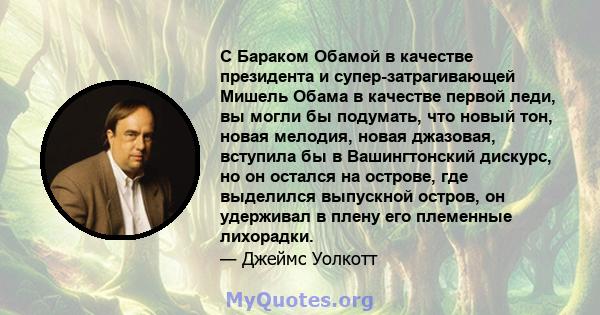 С Бараком Обамой в качестве президента и супер-затрагивающей Мишель Обама в качестве первой леди, вы могли бы подумать, что новый тон, новая мелодия, новая джазовая, вступила бы в Вашингтонский дискурс, но он остался на острове, где выделился выпускной остров, он удерживал в плену его племенные лихорадки.
— Джеймс Уолкотт

MyQuotes.org